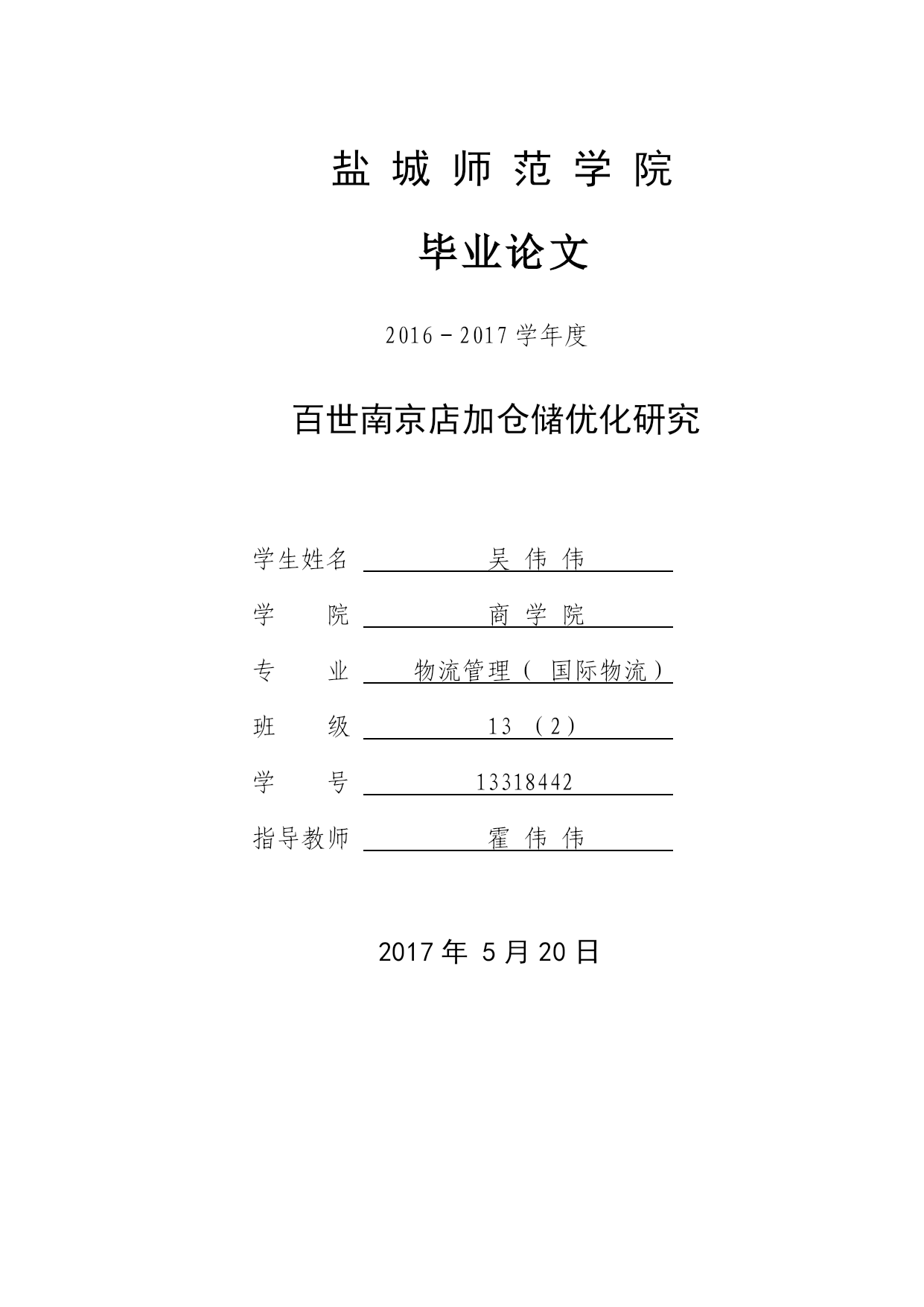 盐 城 师 范 学 院

毕业论文

2016－2017 学年度

百世南京店加仓储优化研究

学生姓名 吴 伟 伟

学 院 商 学 院

专 业 物流管理（ 国际物流）

班 级 13 （2）

学 号 13318442

指导教师 霍 伟 伟

2017 年 5 月 20 日